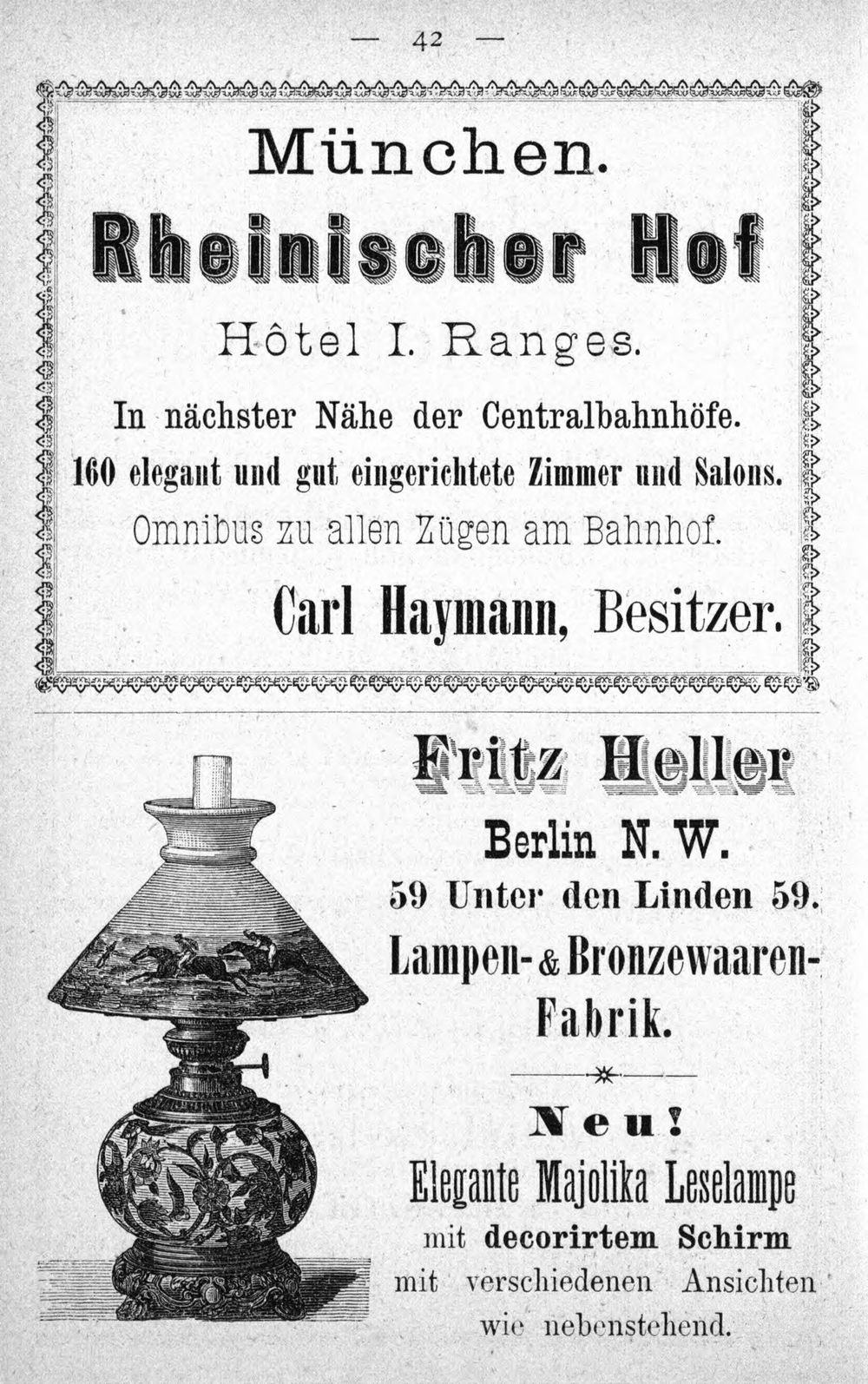 — 42 —

München.

Rheinischer Hof

Hôtel I. Ranges.

In nächster Nähe der Centralbahnhöfe.

160 elegant und gut eingerichtete Zimmer und Salons.

Omnibus zu allen Zügen am Bahnhof.

Carl Haymann, Besitzer.

Fritz Heller

Berlin N. W.

59 Unter den Linden 59.

Lampen- & Bronzewaaren-Fabrik.

Neu!

Elegante Majolika Leselampe mit decorirtem Schirm mit verschiedenen Ansichten wie nebenstehend.